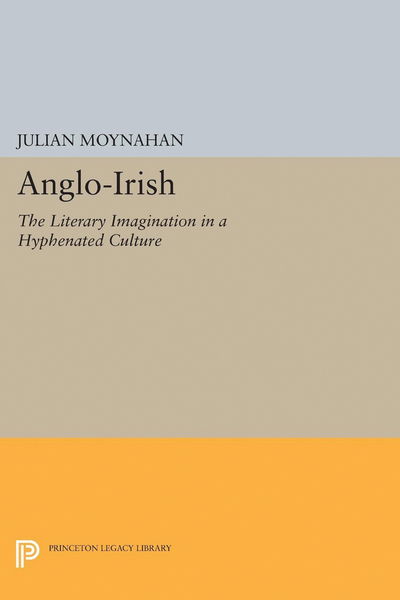 JULIAN MOYNAHAN

Anglo-Irish

The Literary Imagination in a Hyphenated Culture

PRINCETON LEGACY LIBRARY